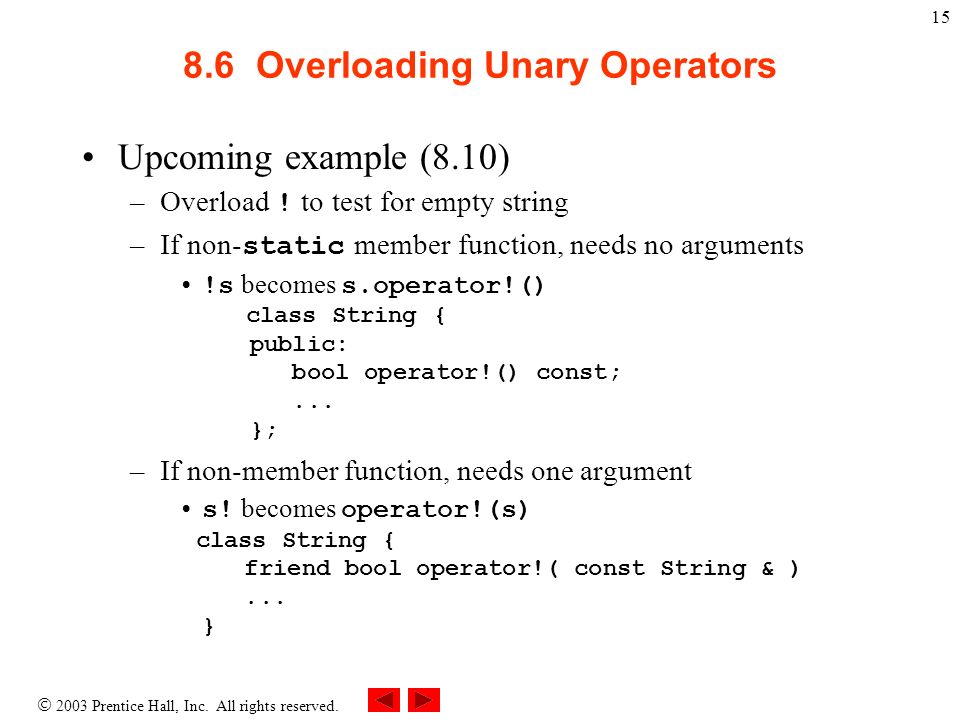 15

8.6 Overloading Unary Operators

• Upcoming example (8.10)
– Overload ! to test for empty string
– If non-static member function, needs no arguments
• !s becomes s.operator!()
class String {
public:
bool operator!() const;
...
};
– If non-member function, needs one argument
• s! becomes operator!(s)
class String {
friend bool operator!( const String & )
...
}

© 2003 Prentice Hall, Inc. All rights reserved.